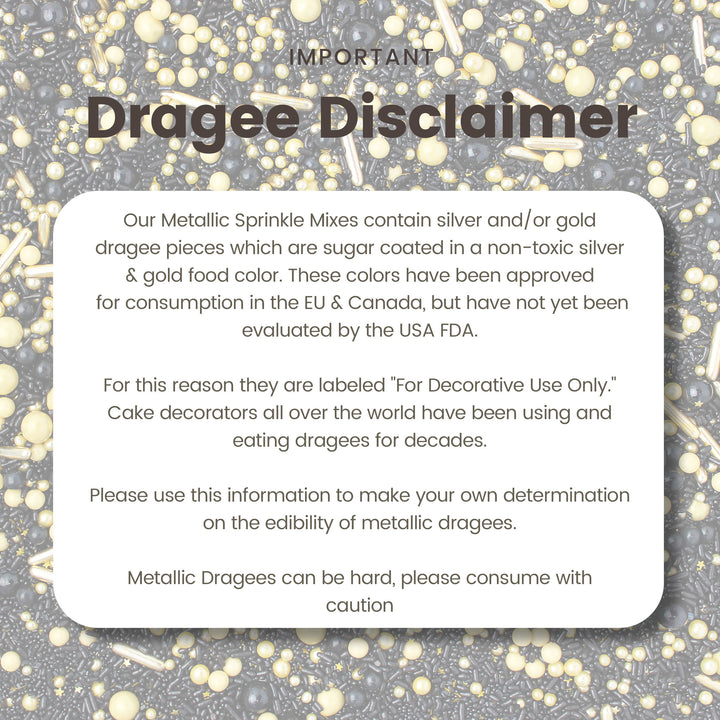 IMPORTANT

Dragee Disclaimer

Our Metallic Sprinkle Mixes contain silver and/or gold dragee pieces which are sugar coated in a non-toxic silver & gold food color. These colors have been approved for consumption in the EU & Canada, but have not yet been evaluated by the USA FDA.

For this reason they are labeled "For Decorative Use Only." Cake decorators all over the world have been using and eating dragees for decades.

Please use this information to make your own determination on the edibility of metallic dragees.

Metallic Dragees can be hard, please consume with caution